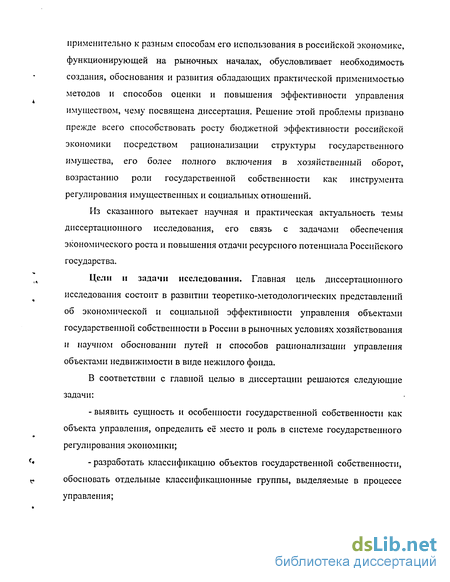 применительно к разным способам его использования в российской экономике, функционирующей на рыночных началах, обусловливает необходимость создания, обоснования и развития обладающих практической применимостью методов и способов оценки и повышения эффективности управления имуществом, чему посвящена диссертация. Решение этой проблемы призвано прежде всего способствовать росту бюджетной эффективности российской экономики посредством рационализации структуры государственного имущества, его более полного включения в хозяйственный оборот, возрастанию роли государственной собственности как инструмента регулирования имущественных и социальных отношений.

Из сказанного вытекает научная и практическая актуальность темы диссертационного исследования, его связь с задачами обеспечения экономического роста и повышения отдачи ресурсного потенциала Российского государства.

Цели и задачи исследования. Главная цель диссертационного исследования состоит в развитии теоретико-методологических представлений об экономической и социальной эффективности управления объектами государственной собственности в России в рыночных условиях хозяйствования и научном обосновании путей и способов рационализации управления объектами недвижимости в виде нежилого фонда.

В соответствии с главной целью в диссертации решаются следующие задачи:

- выявить сущность и особенности государственной собственности как объекта управления, определить её место и роль в системе государственного регулирования экономики;

- разработать классификацию объектов государственной собственности, обосновать отдельные классификационные группы, выделяемые в процессе управления;

dsLib.net
библиотека диссертаций